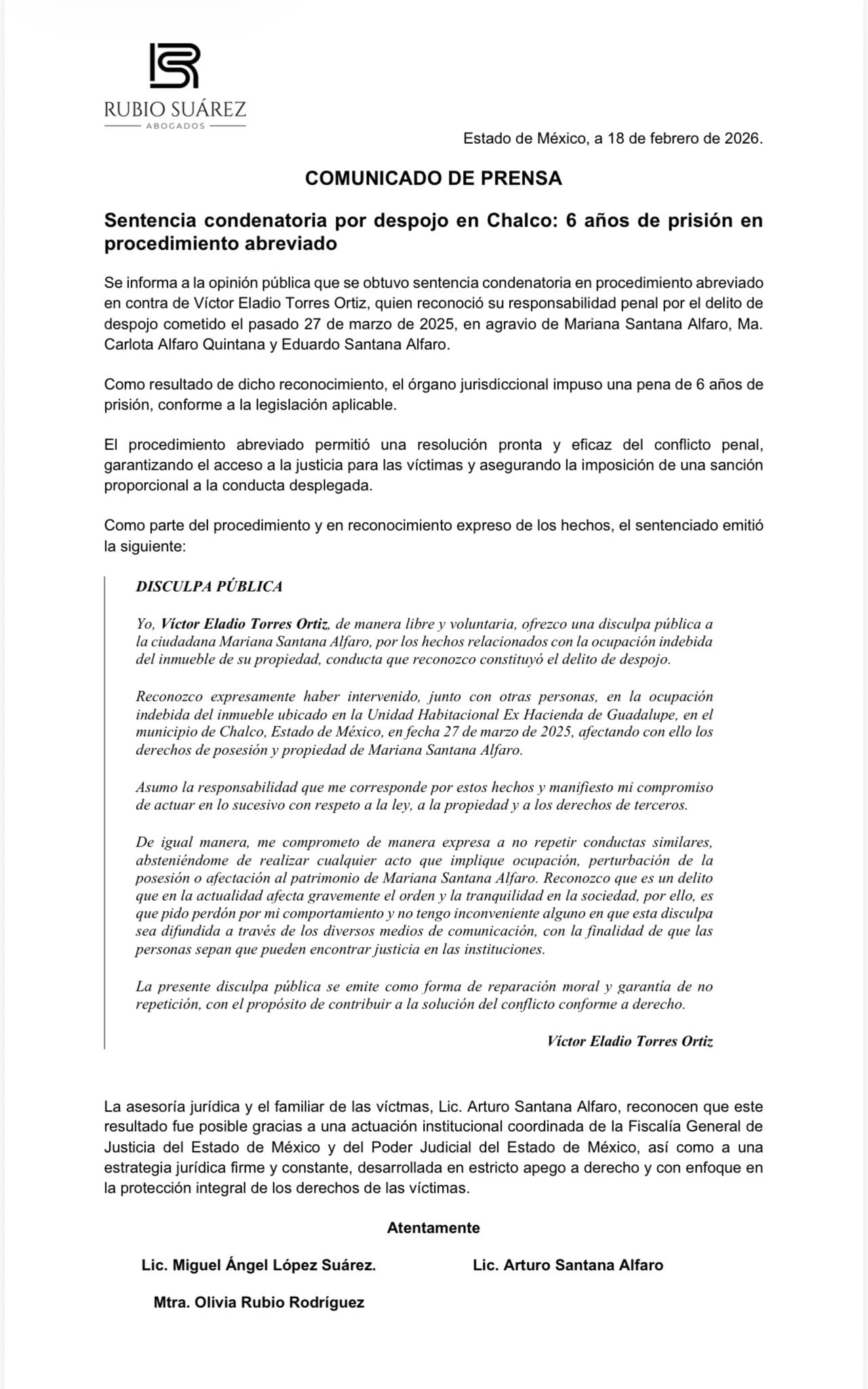 RUBIO SUÁREZ
ABOGADOS

Estado de México, a 18 de febrero de 2026.

COMUNICADO DE PRENSA

Sentencia condenatoria por despojo en Chalco: 6 años de prisión en procedimiento abreviado

Se informa a la opinión pública que se obtuvo sentencia condenatoria en procedimiento abreviado en contra de Víctor Eladio Torres Ortiz, quien reconoció su responsabilidad penal por el delito de despojo cometido el pasado 27 de marzo de 2025, en agravio de Mariana Santana Alfaro, Ma. Carlota Alfaro Quintana y Eduardo Santana Alfaro.

Como resultado de dicho reconocimiento, el órgano jurisdiccional impuso una pena de 6 años de prisión, conforme a la legislación aplicable.

El procedimiento abreviado permitió una resolución pronta y eficaz del conflicto penal, garantizando el acceso a la justicia para las víctimas y asegurando la imposición de una sanción proporcional a la conducta desplegada.

Como parte del procedimiento y en reconocimiento expreso de los hechos, el sentenciado emitió la siguiente:

DISCULPA PÚBLICA

Yo, Víctor Eladio Torres Ortiz, de manera libre y voluntaria, ofrezco una disculpa pública a la ciudadana Mariana Santana Alfaro, por los hechos relacionados con la ocupación indebida del inmueble de su propiedad, conducta que reconozco constituyó el delito de despojo.

Reconozco expresamente haber intervenido, junto con otras personas, en la ocupación indebida del inmueble ubicado en la Unidad Habitacional Ex Hacienda de Guadalupe, en el municipio de Chalco, Estado de México, en fecha 27 de marzo de 2025, afectando con ello los derechos de posesión y propiedad de Mariana Santana Alfaro.

Asumo la responsabilidad que me corresponde por estos hechos y manifiesto mi compromiso de actuar en lo sucesivo con respeto a la ley, a la propiedad y a los derechos de terceros.

De igual manera, me comprometo de manera expresa a no repetir conductas similares, absteniéndome de realizar cualquier acto que implique ocupación, perturbación de la posesión o afectación al patrimonio de Mariana Santana Alfaro. Reconozco que es un delito que en la actualidad afecta gravemente el orden y la tranquilidad en la sociedad, por ello, es que pido perdón por mi comportamiento y no tengo inconveniente alguno en que esta disculpa sea difundida a través de los diversos medios de comunicación, con la finalidad de que las personas sepan que pueden encontrar justicia en las instituciones.

La presente disculpa pública se emite como forma de reparación moral y garantía de no repetición, con el propósito de contribuir a la solución del conflicto conforme a derecho.

Víctor Eladio Torres Ortiz

La asesoría jurídica y el familiar de las víctmas, Lic. Arturo Santana Alfaro, reconocen que este resultado fue posible gracias a una actuación institucional coordinada de la Fiscalía General de Justicia del Estado de México y del Poder Judicial del Estado de México, así como a una estrategia jurídica firme y constante, desarrollada en estricto apego a derecho y con enfoque en la protección integral de los derechos de las víctimas.

Atentamente

Lic. Miguel Ángel López Suárez.

Lic. Arturo Santana Alfaro

Mtra. Olivia Rubio Rodríguez